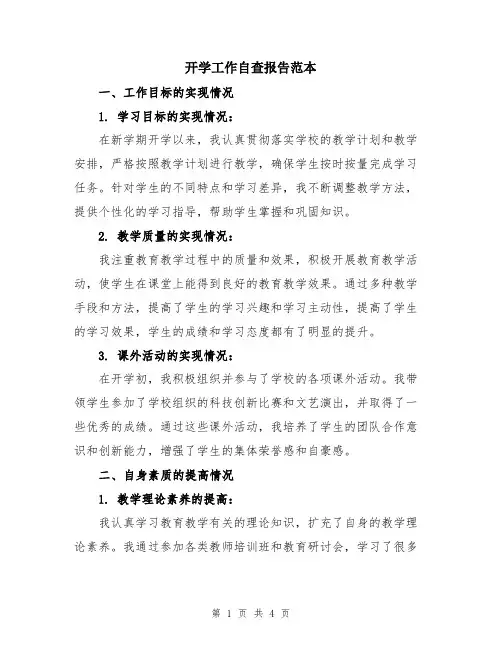 开学工作自查报告范本

一、工作目标的实现情况

1. 学习目标的实现情况：

在新学期开学以来，我认真贯彻落实学校的教学计划和教学安排，严格按照教学计划进行教学，确保学生按时按量完成学习任务。针对学生的不同特点和学习差异，我不断调整教学方法，提供个性化的学习指导，帮助学生掌握和巩固知识。

2. 教学质量的实现情况：

我注重教育教学过程中的质量和效果，积极开展教育教学活动，使学生在课堂上能得到良好的教育教学效果。通过多种教学手段和方法，提高了学生的学习兴趣和学习主动性，提高了学生的学习效果，学生的成绩和学习态度都有了明显的提升。

3. 课外活动的实现情况：

在开学初，我积极组织并参与了学校的各项课外活动。我带领学生参加了学校组织的科技创新比赛和文艺演出，并取得了一些优秀的成绩。通过这些课外活动，我培养了学生的团队合作意识和创新能力，增强了学生的集体荣誉感和自豪感。

二、自身素质的提高情况

1. 教学理论素养的提高：

我认真学习教育教学有关的理论知识，扩充了自身的教学理论素养。我通过参加各类教师培训班和教育研讨会，学习了很多

第 1 页 共 4 页